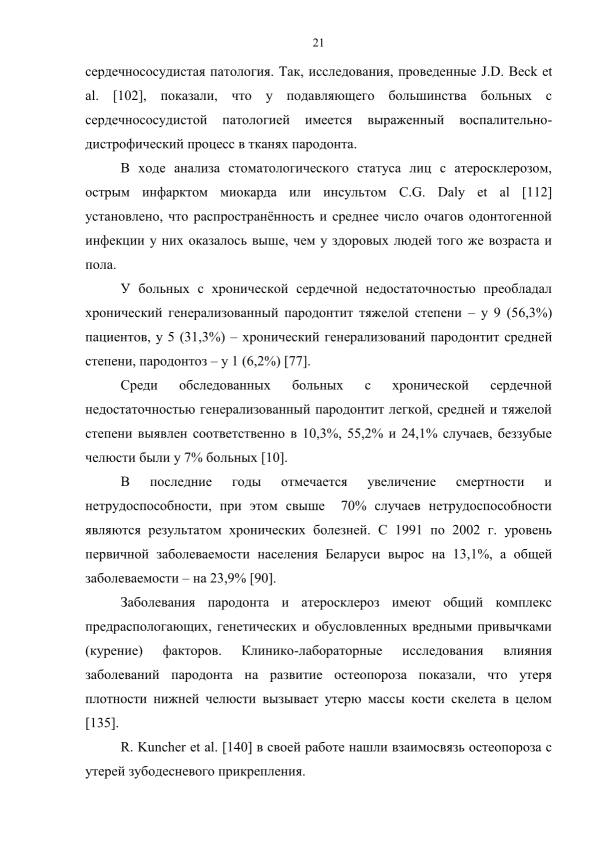 21

сердечнососудистая патология. Так, исследования, проведенные J.D. Beck et al. [102], показали, что у подавляющего большинства больных с сердечнососудистой патологией имеется выраженный воспалительно-дистрофический процесс в тканях пародонта.

В ходе анализа стоматологического статуса лиц с атеросклерозом, острым инфарктом миокарда или инсультом C.G. Daly et al [112] установлено, что распространённость и среднее число очагов одонтогенной инфекции у них оказалось выше, чем у здоровых людей того же возраста и пола.

У больных с хронической сердечной недостаточностью преобладал хронический генерализованный пародонтит тяжелой степени – у 9 (56,3%) пациентов, у 5 (31,3%) – хронический генерализований пародонтит средней степени, пародонтоз – у 1 (6,2%) [77].

Среди обследованных больных с хронической сердечной недостаточностью генерализованный пародонтит легкой, средней и тяжелой степени выявлен соответственно в 10,3%, 55,2% и 24,1% случаев, беззубые челюсти были у 7% больных [10].

В последние годы отмечается увеличение смертности и нетрудоспособности, при этом свыше 70% случаев нетрудоспособности являются результатом хронических болезней. С 1991 по 2002 г. уровень первичной заболеваемости населения Беларуси вырос на 13,1%, а общей заболеваемости – на 23,9% [90].

Заболевания пародонта и атеросклероз имеют общий комплекс предраспологающих, генетических и обусловленных вредными привычками (курение) факторов. Клинико-лабораторные исследования влияния заболеваний пародонта на развитие остеопороза показали, что утеря плотности нижней челюсти вызывает утерю массы кости скелета в целом [135].

R. Kuncher et al. [140] в своей работе нашли взаимосвязь остеопороза с утерей зубодесневого прикрепления.